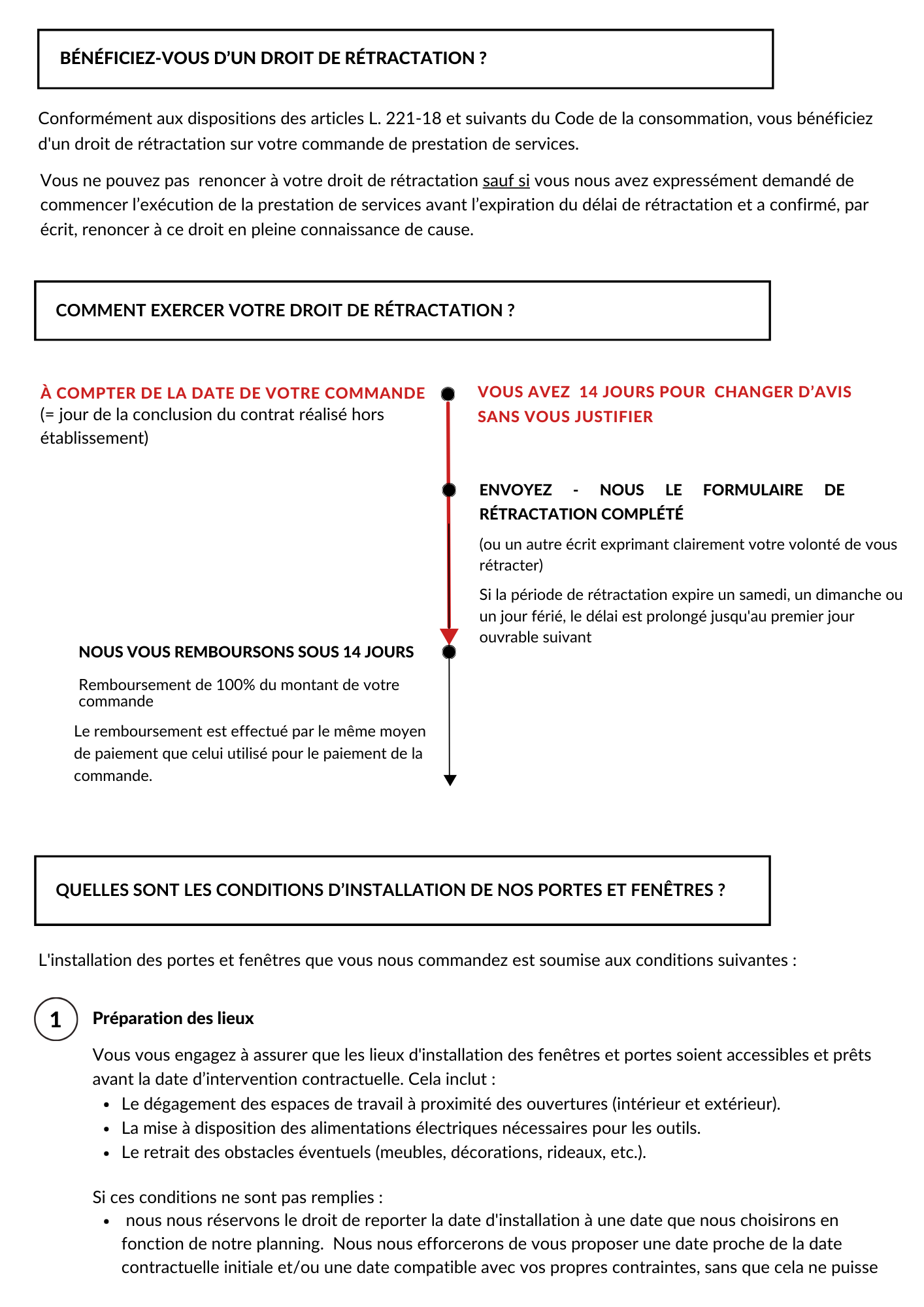 BÉNÉFICIEZ-VOUS D'UN DROIT DE RÉTRACTATION ?

Conformément aux dispositions des articles L. 221-18 et suivants du Code de la consommation, vous bénéficiez d'un droit de rétractation sur votre commande de prestation de services.

Vous ne pouvez pas renoncer à votre droit de rétractation sauf si vous nous avez expressément demandé de commencer l'exécution de la prestation de services avant l'expiration du délai de rétractation et a confirmé, par écrit, renoncer à ce droit en pleine connaissance de cause.

COMMENT EXERCER VOTRE DROIT DE RÉTRACTATION ?

À COMPTER DE LA DATE DE VOTRE COMMANDE
(= jour de la conclusion du contrat réalisé hors établissement)

VOUS AVEZ 14 JOURS POUR CHANGER D'AVIS SANS VOUS JUSTIFIER

ENVOYEZ - NOUS LE FORMULAIRE DE RÉTRACTATION COMPLÉTÉ

(ou un autre écrit exprimant clairement votre volonté de vous rétracter)

Si la période de rétractation expire un samedi, un dimanche ou un jour férié, le délai est prolongé jusqu'au premier jour ouvrable suivant

NOUS VOUS REMBOURSONS SOUS 14 JOURS

Remboursement de 100% du montant de votre commande

Le remboursement est effectué par le même moyen de paiement que celui utilisé pour le paiement de la commande.

QUELLES SONT LES CONDITIONS D'INSTALLATION DE NOS PORTES ET FENÊTRES ?

L'installation des portes et fenêtres que vous nous commandez est soumise aux conditions suivantes :

1 Préparation des lieux

Vous vous engagez à assurer que les lieux d'installation des fenêtres et portes soient accessibles et prêts avant la date d'intervention contractuelle. Cela inclut :
• Le dégagement des espaces de travail à proximité des ouvertures (intérieur et extérieur).
• La mise à disposition des alimentations électriques nécessaires pour les outils.
• Le retrait des obstacles éventuels (meubles, décorations, rideaux, etc.).

Si ces conditions ne sont pas remplies :
• nous nous réservons le droit de reporter la date d'installation à une date que nous choisirons en fonction de notre planning. Nous nous efforcerons de vous proposer une date proche de la date contractuelle initiale et/ou une date compatible avec vos propres contraintes, sans que cela ne puisse